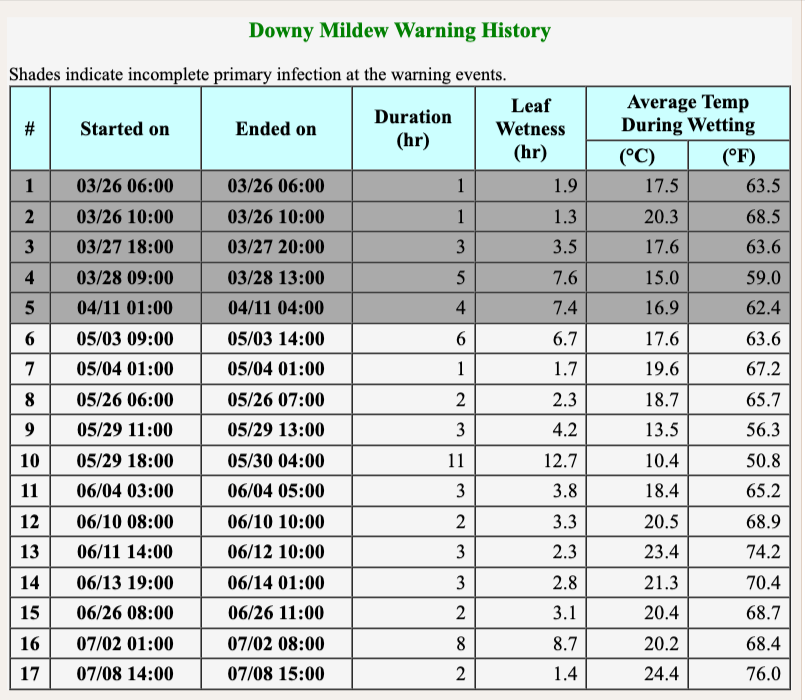 Downy Mildew Warning History

Shades indicate incomplete primary infection at the warning events.

| # | Started on | Ended on | Duration (hr) | Leaf Wetness (hr) | Average Temp During Wetting (°C) | Average Temp During Wetting (°F) |
|---|---|---|---|---|---|---|
| 1 | 03/26 06:00 | 03/26 06:00 | 1 | 1.9 | 17.5 | 63.5 |
| 2 | 03/26 10:00 | 03/26 10:00 | 1 | 1.3 | 20.3 | 68.5 |
| 3 | 03/27 18:00 | 03/27 20:00 | 3 | 3.5 | 17.6 | 63.6 |
| 4 | 03/28 09:00 | 03/28 13:00 | 5 | 7.6 | 15.0 | 59.0 |
| 5 | 04/11 01:00 | 04/11 04:00 | 4 | 7.4 | 16.9 | 62.4 |
| 6 | 05/03 09:00 | 05/03 14:00 | 6 | 6.7 | 17.6 | 63.6 |
| 7 | 05/04 01:00 | 05/04 01:00 | 1 | 1.7 | 19.6 | 67.2 |
| 8 | 05/26 06:00 | 05/26 07:00 | 2 | 2.3 | 18.7 | 65.7 |
| 9 | 05/29 11:00 | 05/29 13:00 | 3 | 4.2 | 13.5 | 56.3 |
| 10 | 05/29 18:00 | 05/30 04:00 | 11 | 12.7 | 10.4 | 50.8 |
| 11 | 06/04 03:00 | 06/04 05:00 | 3 | 3.8 | 18.4 | 65.2 |
| 12 | 06/10 08:00 | 06/10 10:00 | 2 | 3.3 | 20.5 | 68.9 |
| 13 | 06/11 14:00 | 06/12 10:00 | 3 | 2.3 | 23.4 | 74.2 |
| 14 | 06/13 19:00 | 06/14 01:00 | 3 | 2.8 | 21.3 | 70.4 |
| 15 | 06/26 08:00 | 06/26 11:00 | 2 | 3.1 | 20.4 | 68.7 |
| 16 | 07/02 01:00 | 07/02 08:00 | 8 | 8.7 | 20.2 | 68.4 |
| 17 | 07/08 14:00 | 07/08 15:00 | 2 | 1.4 | 24.4 | 76.0 |